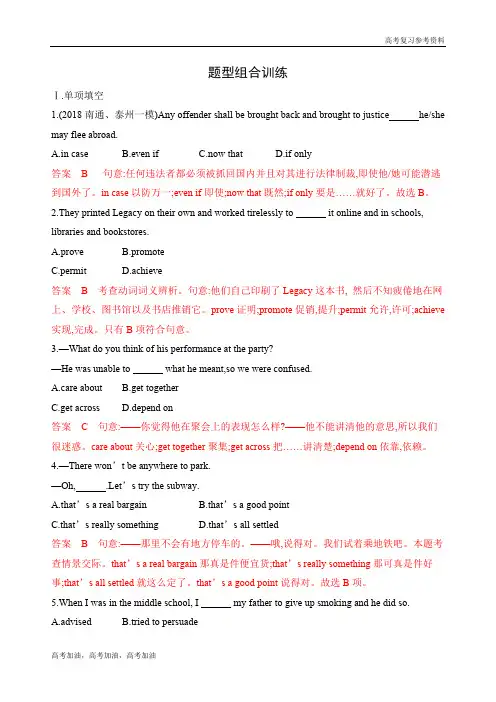 高考复习参考资料

题型组合训练

Ⅰ.单项填空

1.(2018 南通、泰州一模)Any offender shall be brought back and brought to justice______he/she may flee abroad.

A.in case B.even if C.now that D.if only

答案 B 句意:任何违法者都必须被抓回国内并且对其进行法律制裁,即使他/她可能潜逃到国外了。in case 以防万一;even if 即使;now that 既然;if only 要是……就好了。故选 B。

2.They printed Legacy on their own and worked tirelessly to ______ it online and in schools, libraries and bookstores.

A.prove B.promote

C.permit D.achieve

答案 B 考查动词词义辨析。句意:他们自己印刷了 Legacy 这本书, 然后不知疲倦地在网上、学校、图书馆以及书店推销它。prove 证明;promote 促销,提升;permit 允许,许可;achieve 实现,完成。只有 B 项符合句意。

3.—What do you think of his performance at the party?

—He was unable to ______ what he meant,so we were confused.

A.care about B.get together

C.get across D.depend on

答案 C 句意:——你觉得他在聚会上的表现怎么样?——他不能讲清他的意思,所以我们很迷惑。care about 关心;get together 聚集;get across 把……讲清楚;depend on 依靠,依赖。

4.—There won't be anywhere to park.

—Oh,______.Let's try the subway.

A.that's a real bargain B.that's a good point

C.that's really something D.that's all settled

答案 B 句意:——那里不会有地方停车的。——哦,说得对。我们试着乘地铁吧。本题考查情景交际。that's a real bargain 那真是件便宜货;that's really something 那可真是件好事;that's all settled 就这么定了。that's a good point 说得对。故选 B 项。

5.When I was in the middle school, I ______ my father to give up smoking and he did so.

A.advised B.tried to persuade

高考加油,高考加油,高考加油